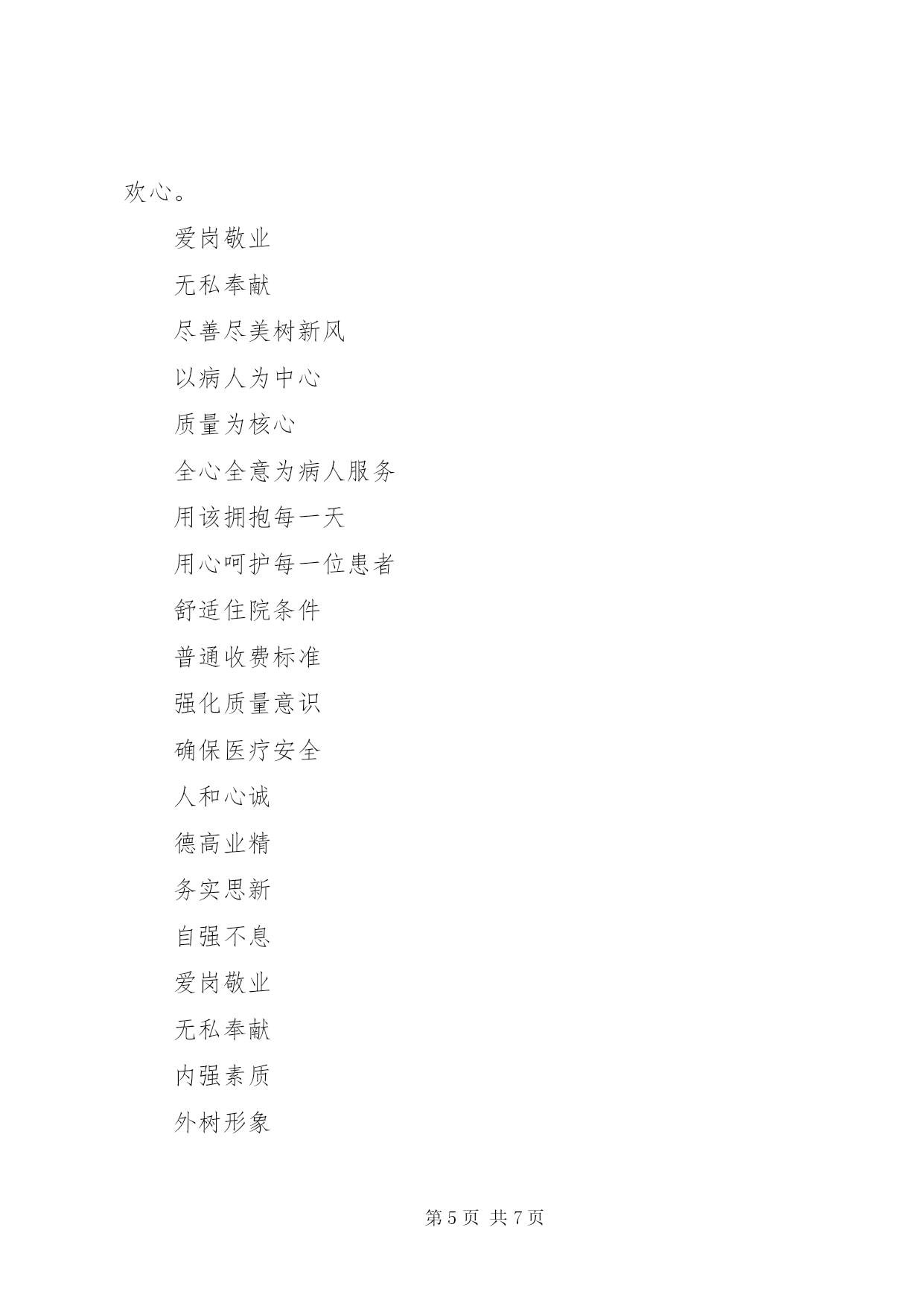 欢心。

爱岗敬业

无私奉献

尽善尽美树新风

以病人为中心

质量为核心

全心全意为病人服务

用该拥抱每一天

用心呵护每一位患者

舒适住院条件

普通收费标准

强化质量意识

确保医疗安全

人和心诚

德高业精

务实思新

自强不息

爱岗敬业

无私奉献

内强素质

外树形象

第 5 页 共 7 页